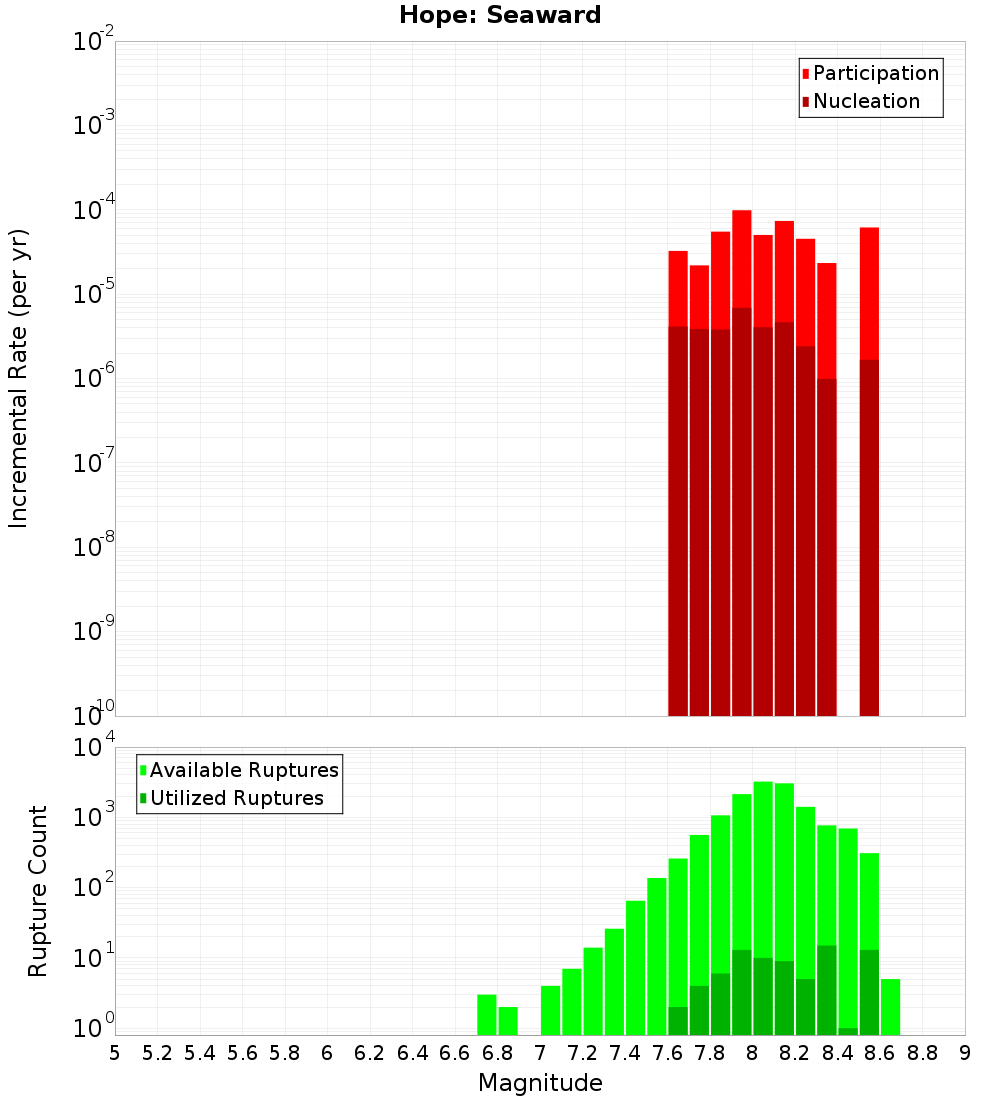 Hope: Seaward

Participation
Nucleation

Incremental Rate (per yr)

$10^{-2}$
$10^{-3}$
$10^{-4}$
$10^{-5}$
$10^{-6}$
$10^{-7}$
$10^{-8}$
$10^{-9}$
$10^{-10}$

Available Ruptures
Utilized Ruptures

Rupture Count

$10^{4}$
$10^{3}$
$10^{2}$
$10^{1}$
$10^{0}$

5 5.2 5.4 5.6 5.8 6 6.2 6.4 6.6 6.8 7 7.2 7.4 7.6 7.8 8 8.2 8.4 8.6 8.8 9

Magnitude